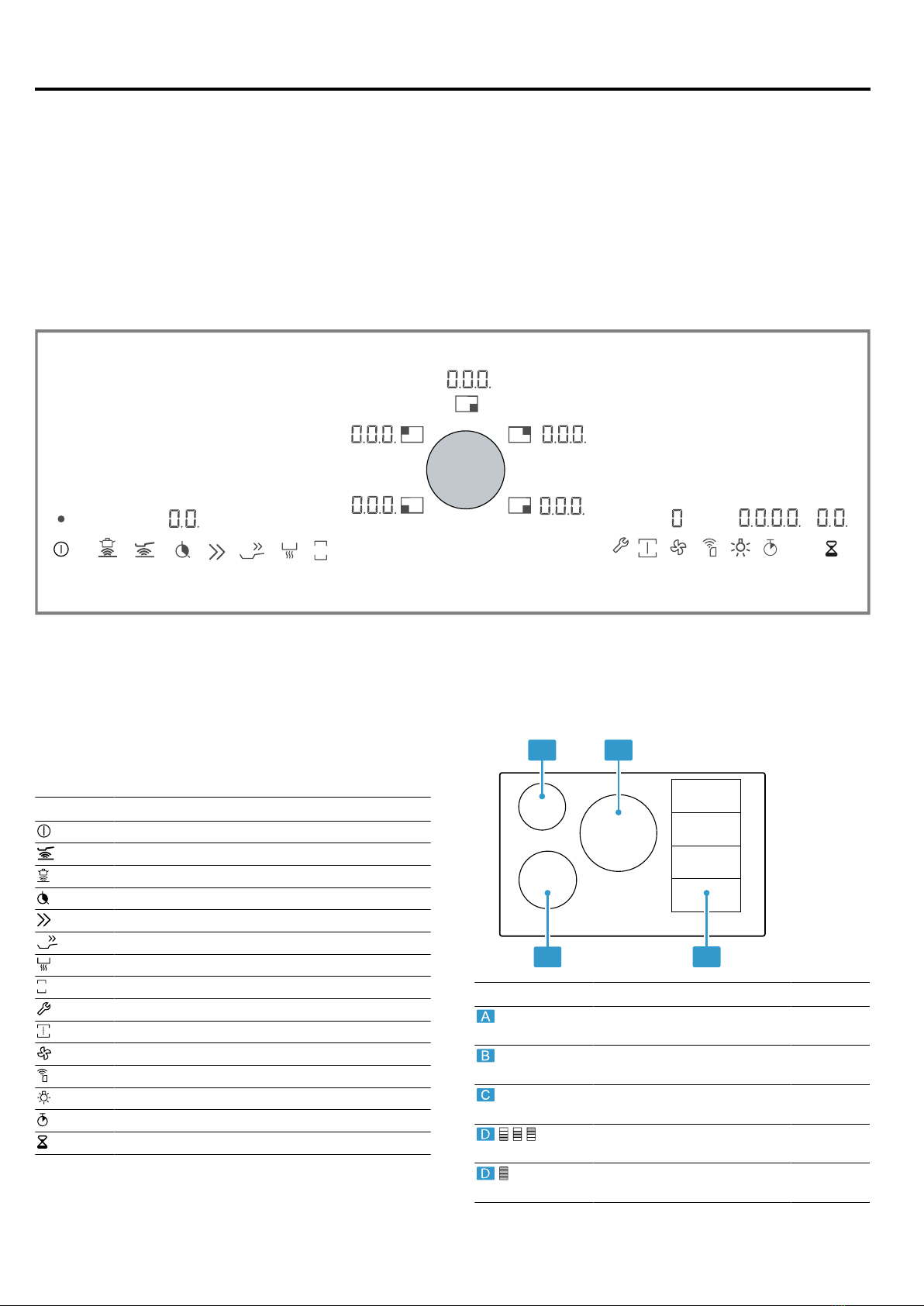 0.0.0.

0.0.0. 0.0.0.

0.0.0. 0.0.0.

0.0. 0 0.0.0.0. 0.0.

A
B
C
D
D